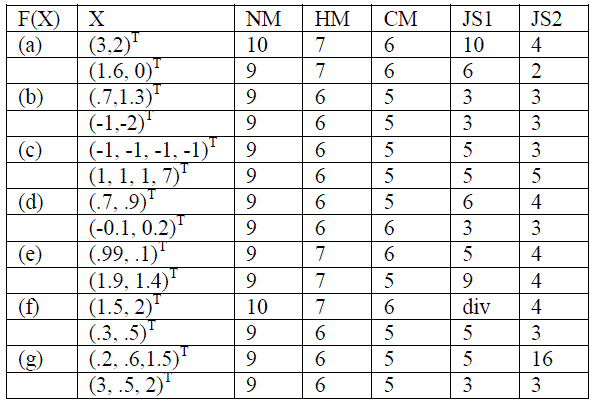 | F(X) | X | NM | HM | CM | JS1 | JS2 |
|---|---|---|---|---|---|---|
| (a) | $(3,2)^T$ | 10 | 7 | 6 | 10 | 4 |
|  | $(1.6, 0)^T$ | 9 | 7 | 6 | 6 | 2 |
| (b) | $(.7,1.3)^T$ | 9 | 6 | 5 | 3 | 3 |
|  | $(-1,-2)^T$ | 9 | 6 | 5 | 3 | 3 |
| (c) | $(-1, -1, -1, -1)^T$ | 9 | 6 | 5 | 5 | 3 |
|  | $(1, 1, 1, 7)^T$ | 9 | 6 | 5 | 5 | 5 |
| (d) | $(.7, .9)^T$ | 9 | 6 | 5 | 6 | 4 |
|  | $(-0.1, 0.2)^T$ | 9 | 6 | 6 | 3 | 3 |
| (e) | $(.99, .1)^T$ | 9 | 7 | 6 | 5 | 4 |
|  | $(1.9, 1.4)^T$ | 9 | 7 | 5 | 9 | 4 |
| (f) | $(1.5, 2)^T$ | 10 | 7 | 6 | div | 4 |
|  | $(.3, .5)^T$ | 9 | 6 | 5 | 5 | 3 |
| (g) | $(.2, .6,1.5)^T$ | 9 | 6 | 5 | 5 | 16 |
|  | $(3, .5, 2)^T$ | 9 | 6 | 5 | 3 | 3 |